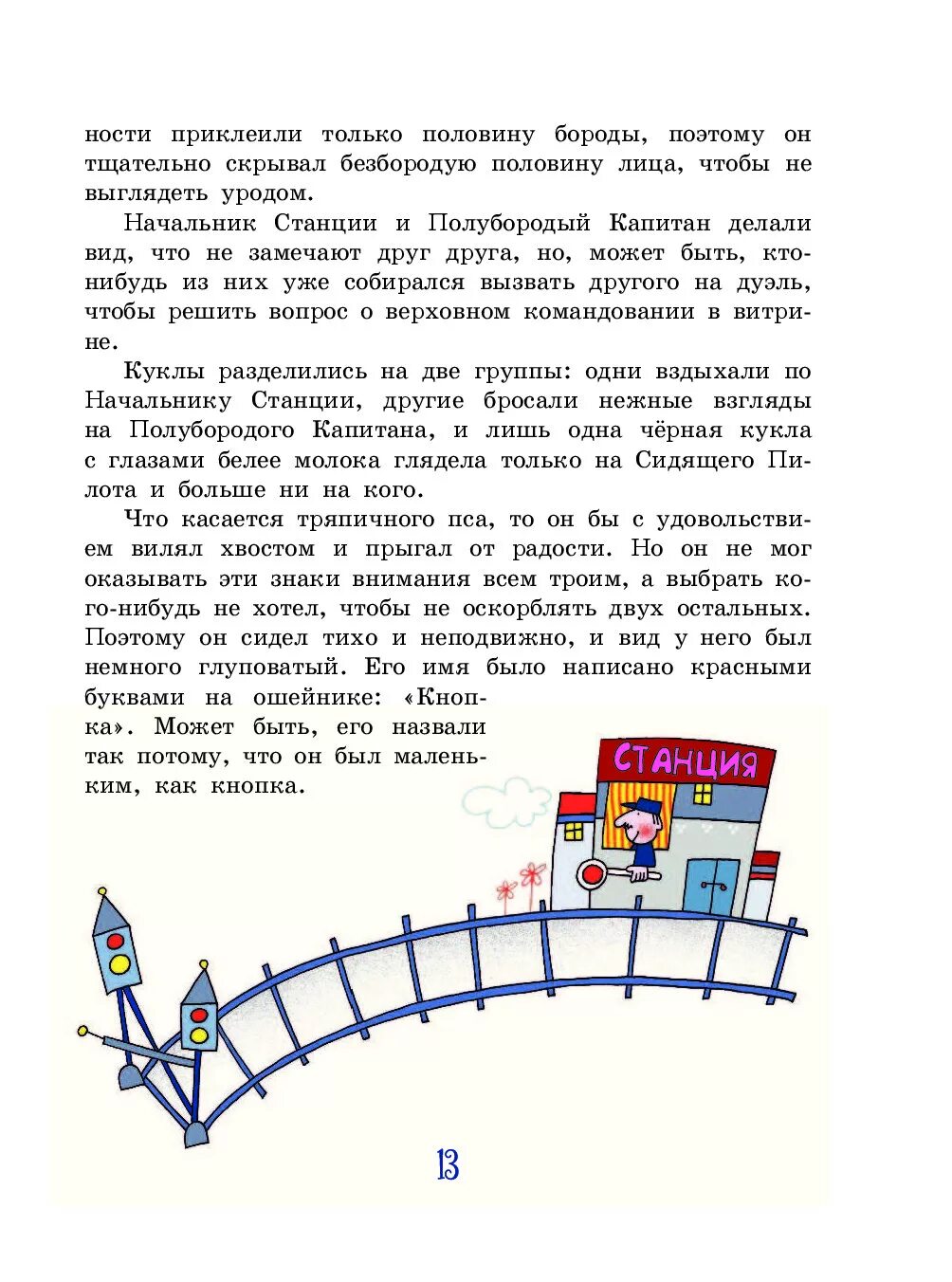 ности приклеили только половину бороды, поэтому он тщательно скрывал безбородую половину лица, чтобы не выглядеть уродом.

Начальник Станции и Полубородый Капитан делали вид, что не замечают друг друга, но, может быть, кто-нибудь из них уже собирался вызвать другого на дуэль, чтобы решить вопрос о верховном командовании в витрине.

Куклы разделились на две группы: одни вздыхали по Начальнику Станции, другие бросали нежные взгляды на Полубородого Капитана, и лишь одна чёрная кукла с глазами белее молока глядела только на Сидящего Пилота и больше ни на кого.

Что касается тряпичного пса, то он бы с удовольствием вилял хвостом и прыгал от радости. Но он не мог оказывать эти знаки внимания всем троим, а выбрать кого-нибудь не хотел, чтобы не оскорблять двух остальных. Поэтому он сидел тихо и неподвижно, и вид у него был немного глуповатый. Его имя было написано красными буквами на ошейнике: «Кнопка». Может быть, его назвали так потому, что он был маленьким, как кнопка.

СТАНЦИЯ

13